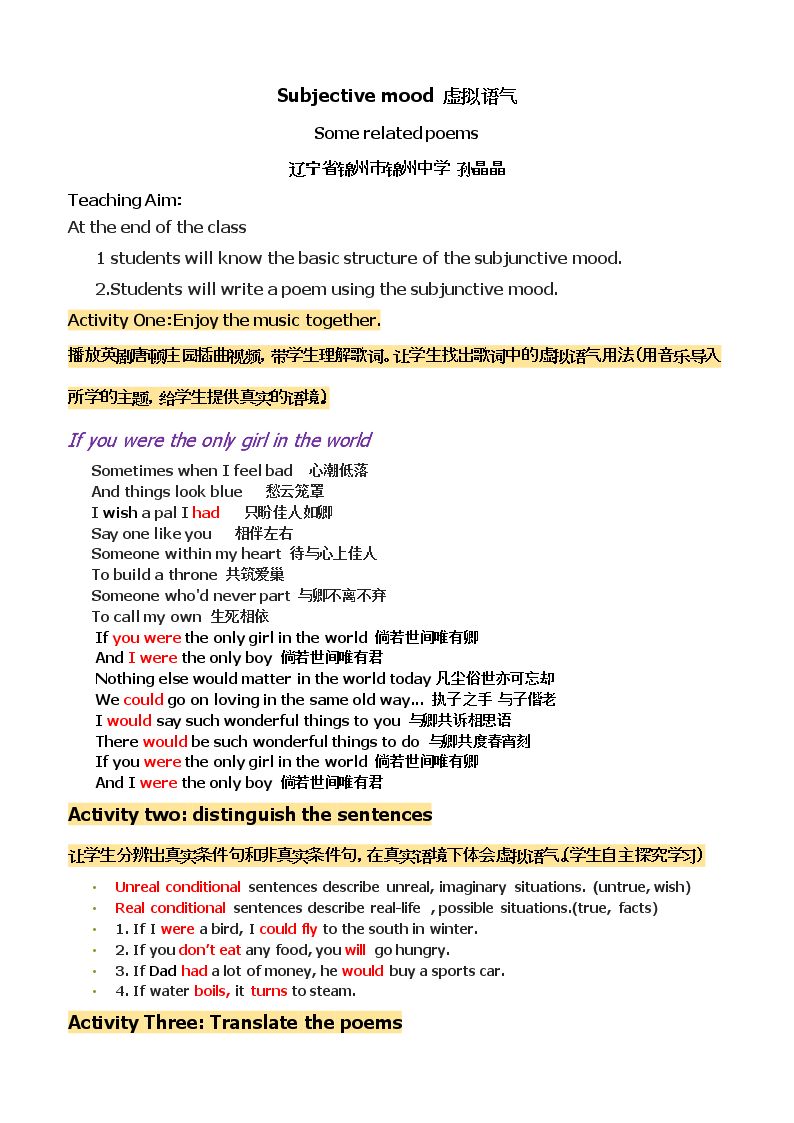 Subjective mood 虚拟语气

Some related poems

辽宁省锦州市锦州中学 孙晶晶

Teaching Aim:
At the end of the class

1 students will know the basic structure of the subjunctive mood.

2.Students will write a poem using the subjunctive mood.

Activity One:Enjoy the music together.

播放英剧唐顿庄园插曲视频，带学生理解歌词。让学生找出歌词中的虚拟语气用法(用音乐导入所学的主题，给学生提供真实的语境)

If you were the only girl in the world

Sometimes when I feel bad 心潮低落
And things look blue 愁云笼罩
I wish a pal I had 只盼佳人如卿
Say one like you 相伴左右
Someone within my heart 待与心上佳人
To build a throne 共筑爱巢
Someone who'd never part 与卿不离不弃
To call my own 生死相依
If you were the only girl in the world 倘若世间唯有卿
And I were the only boy 倘若世间唯有君
Nothing else would matter in the world today 凡尘俗世亦可忘却
We could go on loving in the same old way... 执子之手 与子偕老
I would say such wonderful things to you 与卿共诉相思语
There would be such wonderful things to do 与卿共度春宵刻
If you were the only girl in the world 倘若世间唯有卿
And I were the only boy 倘若世间唯有君

Activity two: distinguish the sentences

让学生分辨出真实条件句和非真实条件句，在真实语境下体会虚拟语气.(学生自主探究学习)

• Unreal conditional sentences describe unreal, imaginary situations. (untrue, wish)
• Real conditional sentences describe real-life , possible situations.(true, facts)
• 1. If I were a bird, I could fly to the south in winter.
• 2. If you don't eat any food, you will go hungry.
• 3. If Dad had a lot of money, he would buy a sports car.
• 4. If water boils, it turns to steam.

Activity Three: Translate the poems